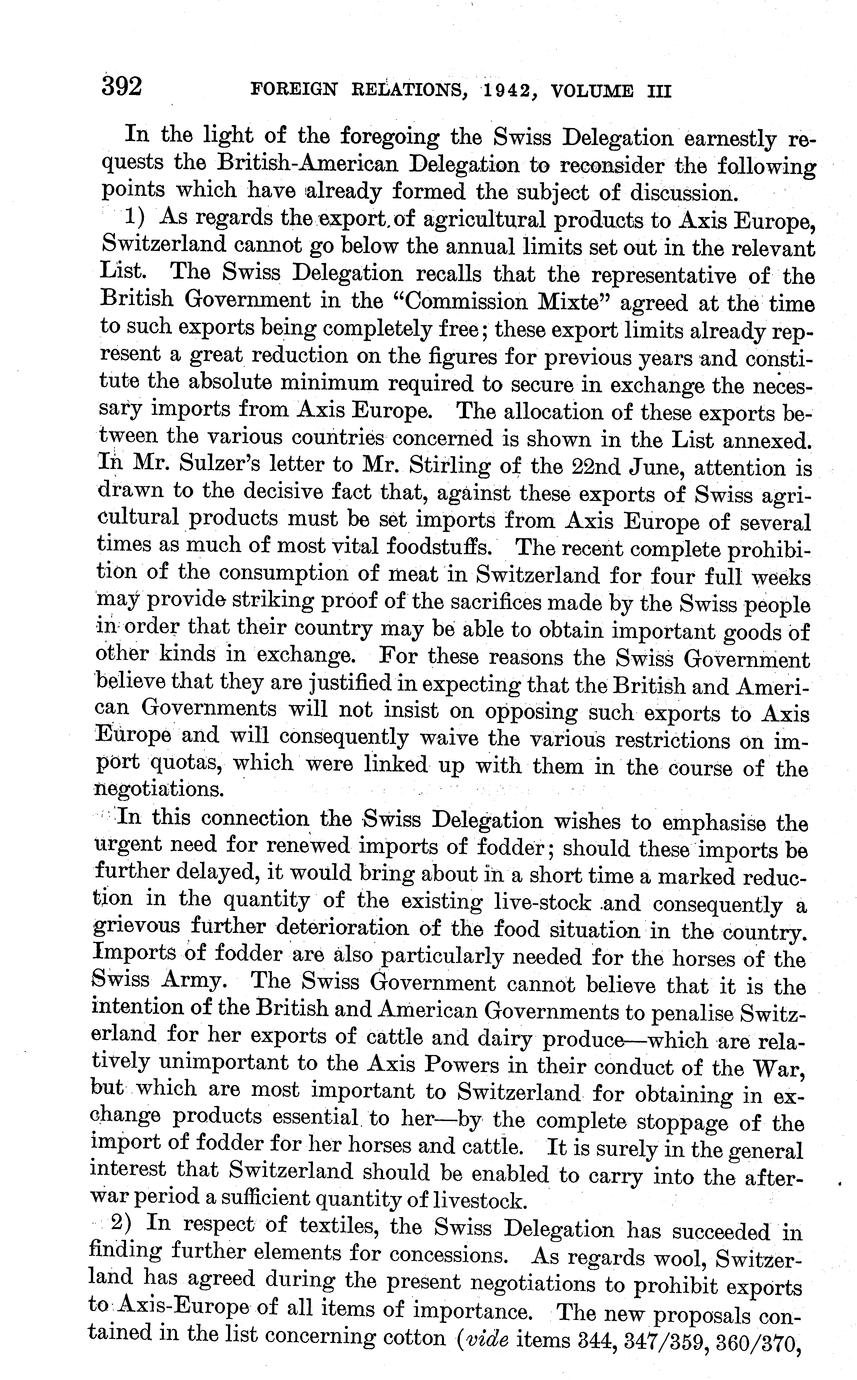 392 FOREIGN RELATIONS, 1942, VOLUME III

In the light of the foregoing the Swiss Delegation earnestly requests the British-American Delegation to reconsider the following points which have already formed the subject of discussion.

1) As regards the export of agricultural products to Axis Europe, Switzerland cannot go below the annual limits set out in the relevant List. The Swiss Delegation recalls that the representative of the British Government in the "Commission Mixte" agreed at the time to such exports being completely free; these export limits already represent a great reduction on the figures for previous years and constitute the absolute minimum required to secure in exchange the necessary imports from Axis Europe. The allocation of these exports between the various countries concerned is shown in the List annexed. In Mr. Sulzer's letter to Mr. Stirling of the 22nd June, attention is drawn to the decisive fact that, against these exports of Swiss agricultural products must be set imports from Axis Europe of several times as much of most vital foodstuffs. The recent complete prohibition of the consumption of meat in Switzerland for four full weeks may provide striking proof of the sacrifices made by the Swiss people in order that their country may be able to obtain important goods of other kinds in exchange. For these reasons the Swiss Government believe that they are justified in expecting that the British and American Governments will not insist on opposing such exports to Axis Europe and will consequently waive the various restrictions on import quotas, which were linked up with them in the course of the negotiations.

In this connection the Swiss Delegation wishes to emphasise the urgent need for renewed imports of fodder; should these imports be further delayed, it would bring about in a short time a marked reduction in the quantity of the existing live-stock and consequently a grievous further deterioration of the food situation in the country. Imports of fodder are also particularly needed for the horses of the Swiss Army. The Swiss Government cannot believe that it is the intention of the British and American Governments to penalise Switzerland for her exports of cattle and dairy produce—which are relatively unimportant to the Axis Powers in their conduct of the War, but which are most important to Switzerland for obtaining in exchange products essential to her—by the complete stoppage of the import of fodder for her horses and cattle. It is surely in the general interest that Switzerland should be enabled to carry into the after-war period a sufficient quantity of livestock.

2) In respect of textiles, the Swiss Delegation has succeeded in finding further elements for concessions. As regards wool, Switzerland has agreed during the present negotiations to prohibit exports to Axis-Europe of all items of importance. The new proposals contained in the list concerning cotton (*vide* items 344, 347/359, 360/370,